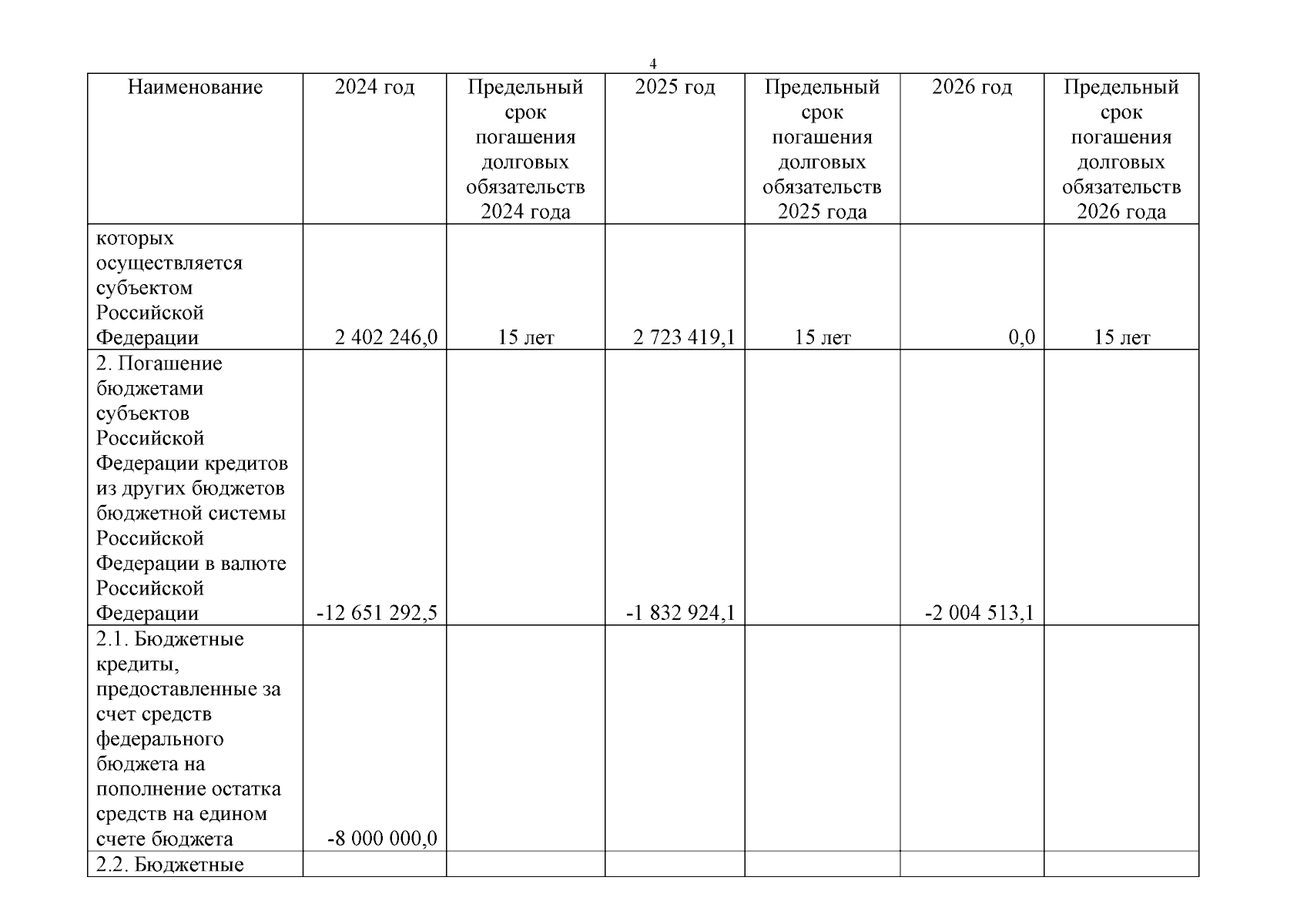 4

| Наименование | 2024 год | Предельный срок погашения долговых обязательств 2024 года | 2025 год | Предельный срок погашения долговых обязательств 2025 года | 2026 год | Предельный срок погашения долговых обязательств 2026 года |
|---|---|---|---|---|---|---|
| которых осуществляется субъектом Российской Федерации | 2 402 246,0 | 15 лет | 2 723 419,1 | 15 лет | 0,0 | 15 лет |
| 2. Погашение бюджетами субъектов Российской Федерации кредитов из других бюджетов бюджетной системы Российской Федерации в валюте Российской Федерации | -12 651 292,5 | | -1 832 924,1 | | -2 004 513,1 | |
| 2.1. Бюджетные кредиты, предоставленные за счет средств федерального бюджета на пополнение остатка средств на едином счете бюджета | -8 000 000,0 | | | | | |
| 2.2. Бюджетные | | | | | | |